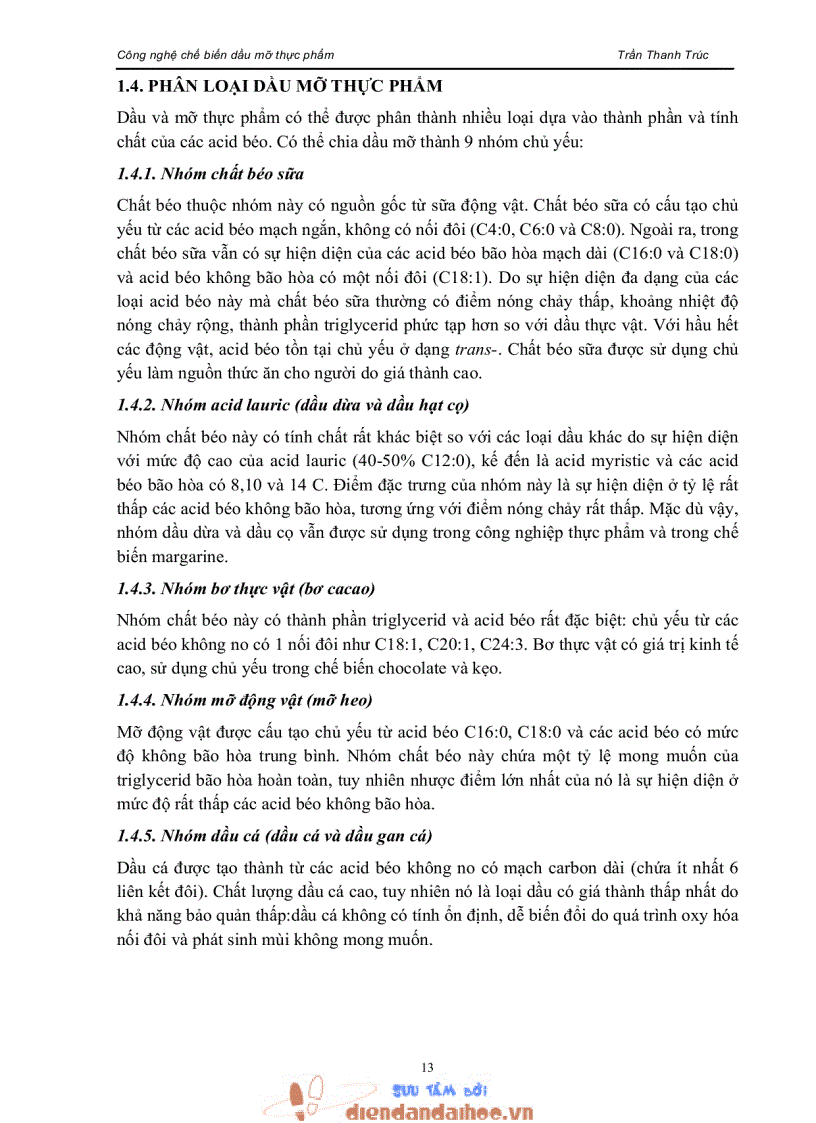 Công nghệ chế biến dầu mỡ thực phẩm

Trần Thanh Trúc

1.4. PHÂN LOẠI DẦU MỠ THỰC PHẨM

Dầu và mỡ thực phẩm có thể được phân thành nhiều loại dựa vào thành phần và tính chất của các acid béo. Có thể chia dầu mỡ thành 9 nhóm chủ yếu:

1.4.1. Nhóm chất béo sữa

Chất béo thuộc nhóm này có nguồn gốc từ sữa động vật. Chất béo sữa có cấu tạo chủ yếu từ các acid béo mạch ngắn, không có nối đôi (C4:0, C6:0 và C8:0). Ngoài ra, trong chất béo sữa vẫn có sự hiện diện của các acid béo bão hòa mạch dài (C16:0 và C18:0) và acid béo không bão hòa có một nối đôi (C18:1). Do sự hiện diện đa dạng của các loại acid béo này mà chất béo sữa thường có điểm nóng chảy thấp, khoảng nhiệt độ nóng chảy rộng, thành phần triglycerid phức tạp hơn so với dầu thực vật. Với hầu hết các động vật, acid béo tồn tại chủ yếu ở dạng trans-. Chất béo sữa được sử dụng chủ yếu làm nguồn thức ăn cho người do giá thành cao.

1.4.2. Nhóm acid lauric (dầu dừa và dầu hạt cọ)

Nhóm chất béo này có tính chất rất khác biệt so với các loại dầu khác do sự hiện diện với mức độ cao của acid lauric (40-50% C12:0), kế đến là acid myristic và các acid béo bão hòa có 8,10 và 14 C. Điểm đặc trưng của nhóm này là sự hiện diện ở tỷ lệ rất thấp các acid béo không bão hòa, tương ứng với điểm nóng chảy rất thấp. Mặc dù vậy, nhóm dầu dừa và dầu cọ vẫn được sử dụng trong công nghiệp thực phẩm và trong chế biến margarine.

1.4.3. Nhóm bơ thực vật (bơ cacao)

Nhóm chất béo này có thành phần triglycerid và acid béo rất đặc biệt: chủ yếu từ các acid béo không no có 1 nối đôi như C18:1, C20:1, C24:3. Bơ thực vật có giá trị kinh tế cao, sử dụng chủ yếu trong chế biến chocolate và kẹo.

1.4.4. Nhóm mỡ động vật (mỡ heo)

Mỡ động vật được cấu tạo chủ yếu từ acid béo C16:0, C18:0 và các acid béo có mức độ không bão hòa trung bình. Nhóm chất béo này chứa một tỷ lệ mong muốn của triglycerid bão hòa hoàn toàn, tuy nhiên nhược điểm lớn nhất của nó là sự hiện diện ở mức độ rất thấp các acid béo không bão hòa.

1.4.5. Nhóm dầu cá (dầu cá và dầu gan cá)

Dầu cá được tạo thành từ các acid béo không no có mạch carbon dài (chứa ít nhất 6 liên kết đôi). Chất lượng dầu cá cao, tuy nhiên nó là loại dầu có giá thành thấp nhất do khả năng bảo quản thấp:dầu cá không có tính ổn định, dễ biến đổi do quá trình oxy hóa nối đôi và phát sinh mùi không mong muốn.

13

SƯU TẦM BỞI
diendandaihoc.vn